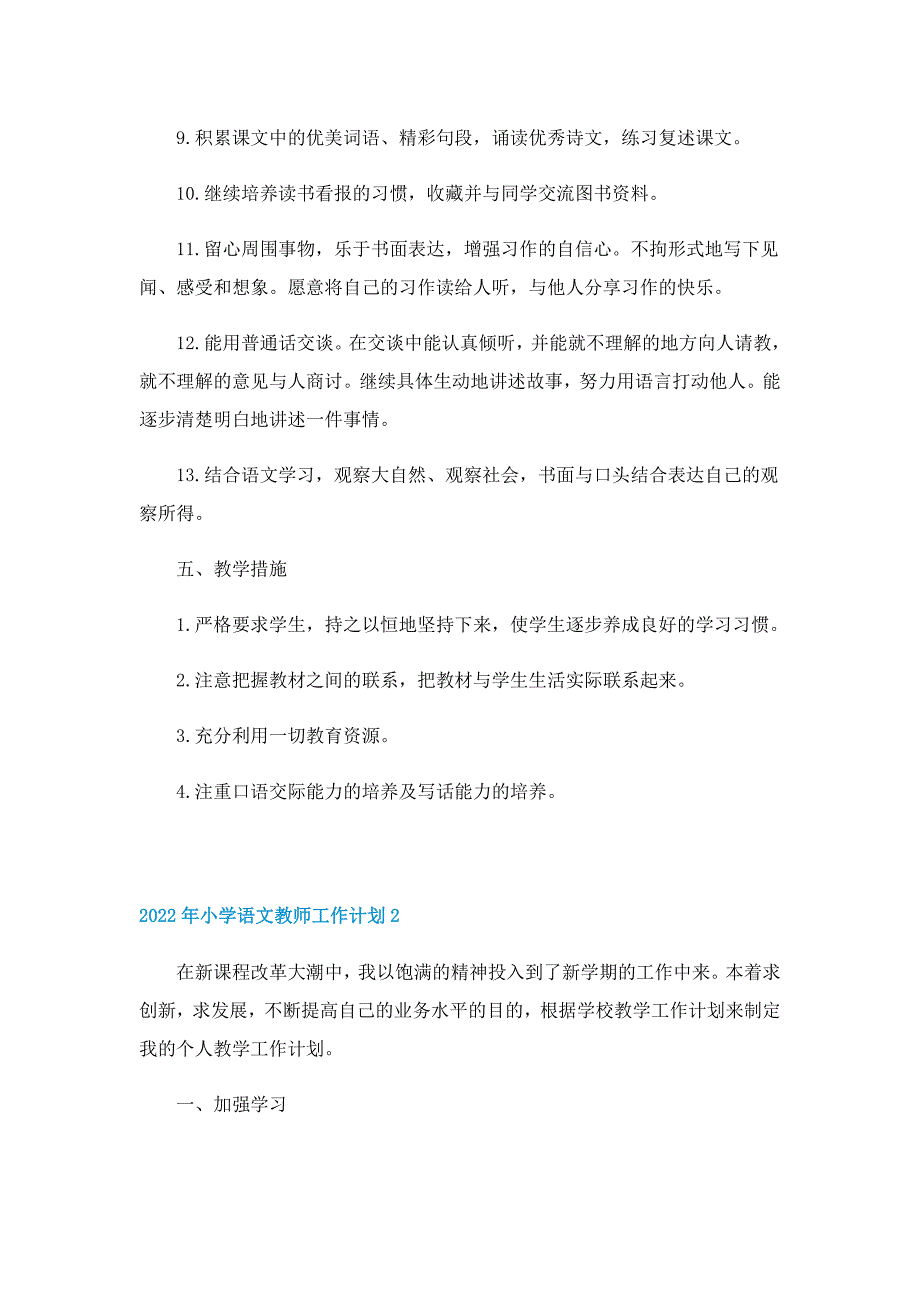 9.积累课文中的优美词语、精彩句段，诵读优秀诗文，练习复述课文。

10.继续培养读书看报的习惯，收藏并与同学交流图书资料。

11.留心周围事物，乐于书面表达，增强习作的自信心。不拘形式地写下见闻、感受和想象。愿意将自己的习作读给人听，与他人分享习作的快乐。

12.能用普通话交谈。在交谈中能认真倾听，并能就不理解的地方向人请教，就不理解的意见与人商讨。继续具体生动地讲述故事，努力用语言打动他人。能逐步清楚明白地讲述一件事情。

13.结合语文学习，观察大自然、观察社会，书面与口头结合表达自己的观察所得。

五、教学措施

1.严格要求学生，持之以恒地坚持下来，使学生逐步养成良好的学习习惯。

2.注意把握教材之间的联系，把教材与学生生活实际联系起来。

3.充分利用一切教育资源。

4.注重口语交际能力的培养及写话能力的培养。

2022年小学语文教师工作计划2

在新课程改革大潮中，我以饱满的精神投入到了新学期的工作中来。本着求创新，求发展，不断提高自己的业务水平的目的，根据学校教学工作计划来制定我的个人教学工作计划。

一、加强学习